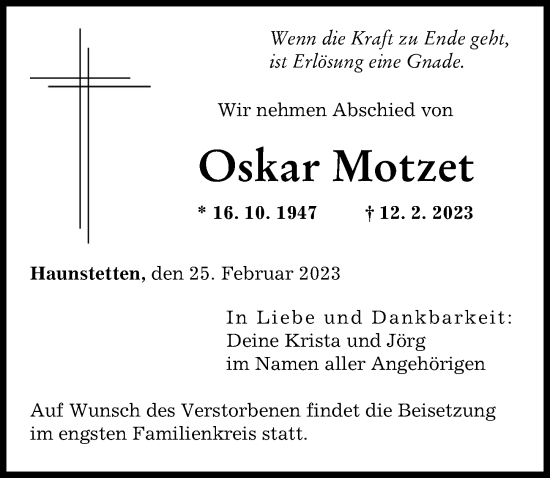 Wenn die Kraft zu Ende geht,
ist Erlösung eine Gnade.

Wir nehmen Abschied von

Oskar Motzet

* 16. 10. 1947 † 12. 2. 2023

Haunstetten, den 25. Februar 2023

In Liebe und Dankbarkeit:
Deine Krista und Jörg
im Namen aller Angehörigen

Auf Wunsch des Verstorbenen findet die Beisetzung im engsten Familienkreis statt.